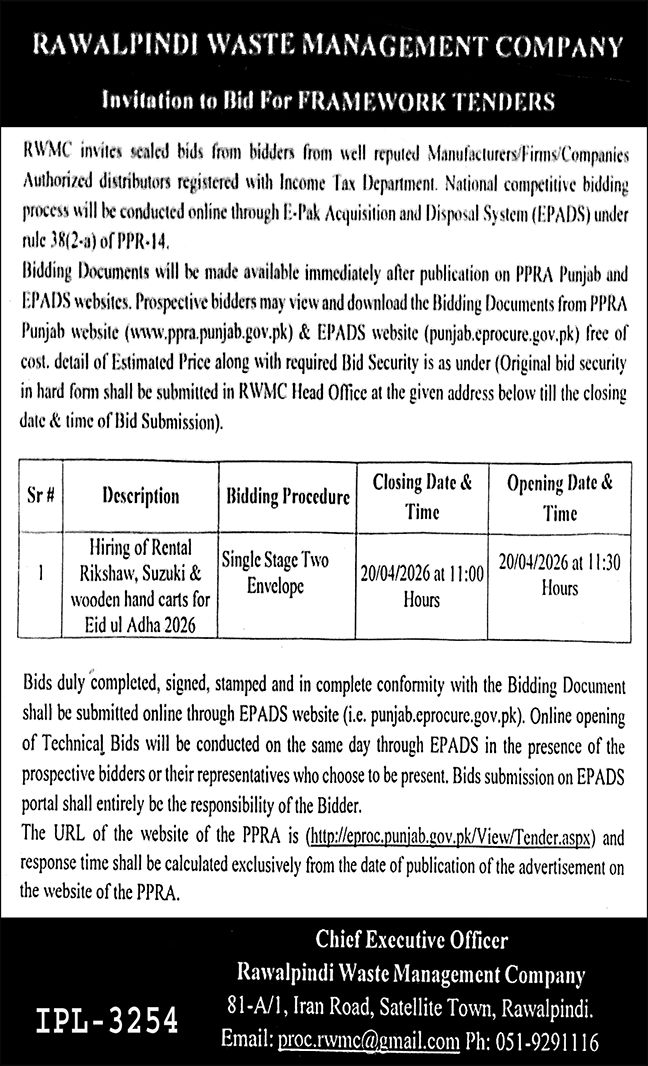 RAWALPINDI WASTE MANAGEMENT COMPANY

Invitation to Bid For FRAMEWORK TENDERS

RWMC invites sealed bids from bidders from well reputed Manufacturers/Firms/Companies Authorized distributors registered with Income Tax Department. National competitive bidding process will be conducted online through E-Pak Acquisition and Disposal System (EPADS) under rule 38(2-a) of PPR-14.
Bidding Documents will be made available immediately after publication on PPRA Punjab and EPADS websites. Prospective bidders may view and download the Bidding Documents from PPRA Punjab website (www.ppra.punjab.gov.pk) & EPADS website (punjab.eprocure.gov.pk) free of cost. detail of Estimated Price along with required Bid Security is as under (Original bid security in hard form shall be submitted in RWMC Head Office at the given address below till the closing date & time of Bid Submission).

| Sr # | Description | Bidding Procedure | Closing Date & Time | Opening Date & Time |
|---|---|---|---|---|
| 1 | Hiring of Rental Rikshaw, Suzuki & wooden hand carts for Eid ul Adha 2026 | Single Stage Two Envelope | 20/04/2026 at 11:00 Hours | 20/04/2026 at 11:30 Hours |

Bids duly completed, signed, stamped and in complete conformity with the Bidding Document shall be submitted online through EPADS website (i.e. punjab.eprocure.gov.pk). Online opening of Technical Bids will be conducted on the same day through EPADS in the presence of the prospective bidders or their representatives who choose to be present. Bids submission on EPADS portal shall entirely be the responsibility of the Bidder.
The URL of the website of the PPRA is (http://eproc.punjab.gov.pk/View/Tender.aspx) and response time shall be calculated exclusively from the date of publication of the advertisement on the website of the PPRA.

Chief Executive Officer
Rawalpindi Waste Management Company
81-A/1, Iran Road, Satellite Town, Rawalpindi.
Email: proc.rwmc@gmail.com Ph: 051-9291116

IPL-3254